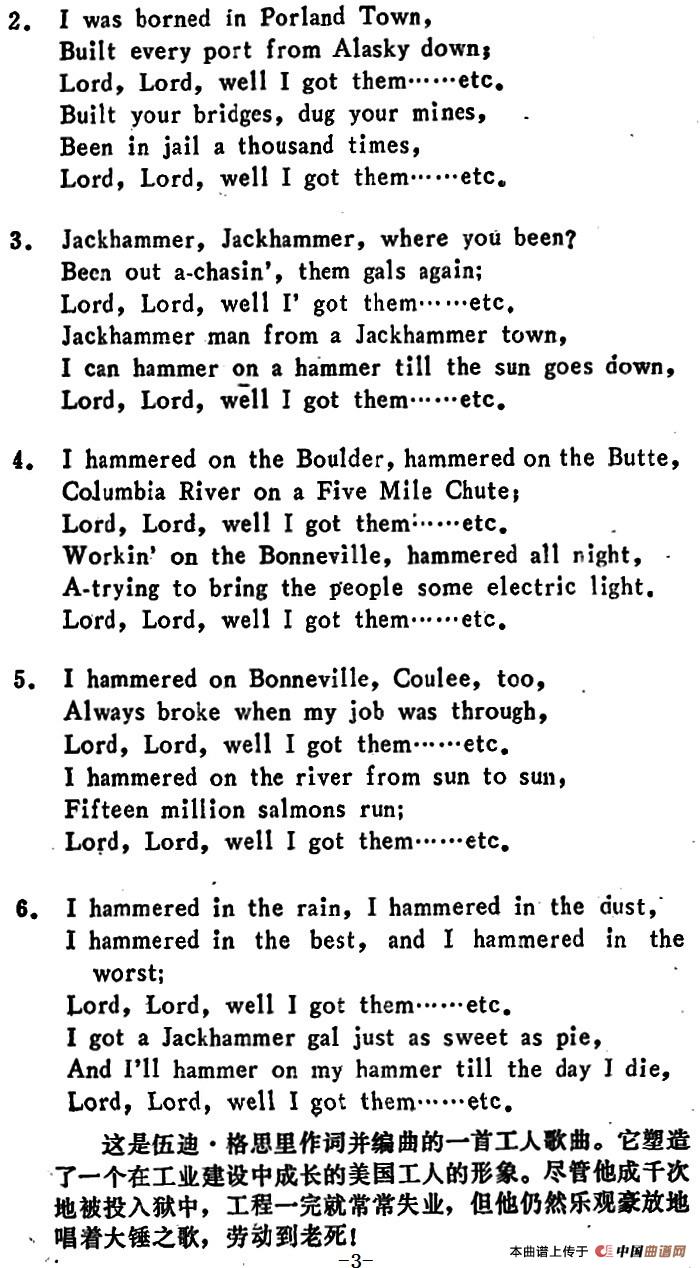 2. I was borned in Porland Town,
Built every port from Alasky down;
Lord, Lord, well I got them……etc.
Built your bridges, dug your mines,
Been in jail a thousand times,
Lord, Lord, well I got them……etc.

3. Jackhammer, Jackhammer, where you been?
Been out a-chasin', them gals again;
Lord, Lord, well I' got them……etc.
Jackhammer man from a Jackhammer town,
I can hammer on a hammer till the sun goes down,
Lord, Lord, well I got them……etc.

4. I hammered on the Boulder, hammered on the Butte,
Columbia River on a Five Mile Chute;
Lord, Lord, well I got them……etc.
Workin' on the Bonneville, hammered all night,
A-trying to bring the people some electric light.
Lord, Lord, well I got them……etc.

5. I hammered on Bonneville, Coulee, too,
Always broke when my job was through,
Lord, Lord, well I got them……etc.
I hammered on the river from sun to sun,
Fifteen million salmons run;
Lord, Lord, well I got them……etc.

6. I hammered in the rain, I hammered in the dust,
I hammered in the best, and I hammered in the worst;
Lord, Lord, well I got them……etc.
I got a Jackhammer gal just as sweet as pie,
And I'll hammer on my hammer till the day I die,
Lord, Lord, well I got them……etc.

这是伍迪·格思里作词并编曲的一首工人歌曲。它塑造了一个在工业建设中成长的美国工人的形象。尽管他成千次地被投入狱中，工程一完就常常失业，但他仍然乐观豪放地唱着大锤之歌，劳动到老死！

-3-

本曲谱上传于 中国曲谱网